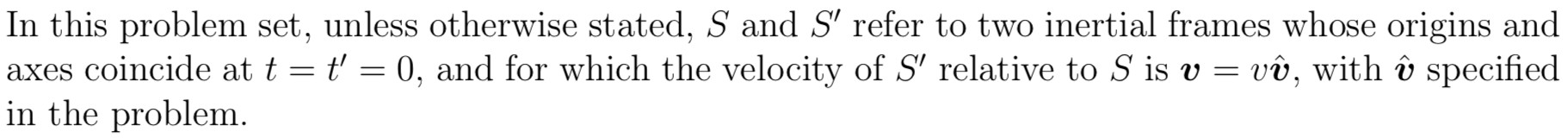 In this problem set, unless otherwise stated, $S$ and $S'$ refer to two inertial frames whose origins and axes coincide at $t = t' = 0$, and for which the velocity of $S'$ relative to $S$ is $\boldsymbol{v} = v\hat{\boldsymbol{v}}$, with $\hat{\boldsymbol{v}}$ specified in the problem.